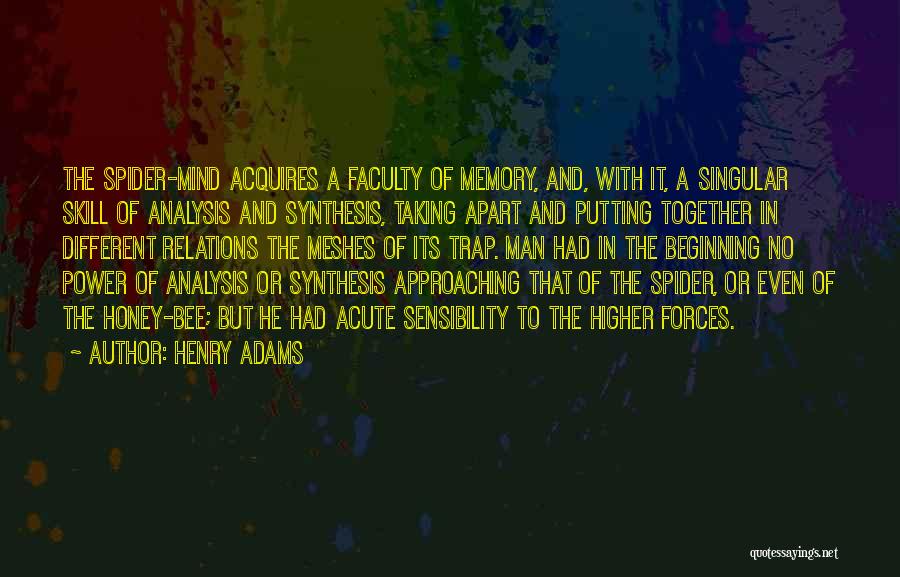 THE SPIDER-MIND ACQUIRES A FACULTY OF MEMORY, AND, WITH IT, A SINGULAR SKILL OF ANALYSIS AND SYNTHESIS, TAKING APART AND PUTTING TOGETHER IN DIFFERENT RELATIONS THE MESHES OF ITS TRAP. MAN HAD IN THE BEGINNING NO POWER OF ANALYSIS OR SYNTHESIS APPROACHING THAT OF THE SPIDER, OR EVEN OF THE HONEY-BEE; BUT HE HAD ACUTE SENSIBILITY TO THE HIGHER FORCES.

~ AUTHOR: HENRY ADAMS

quotessayings.net